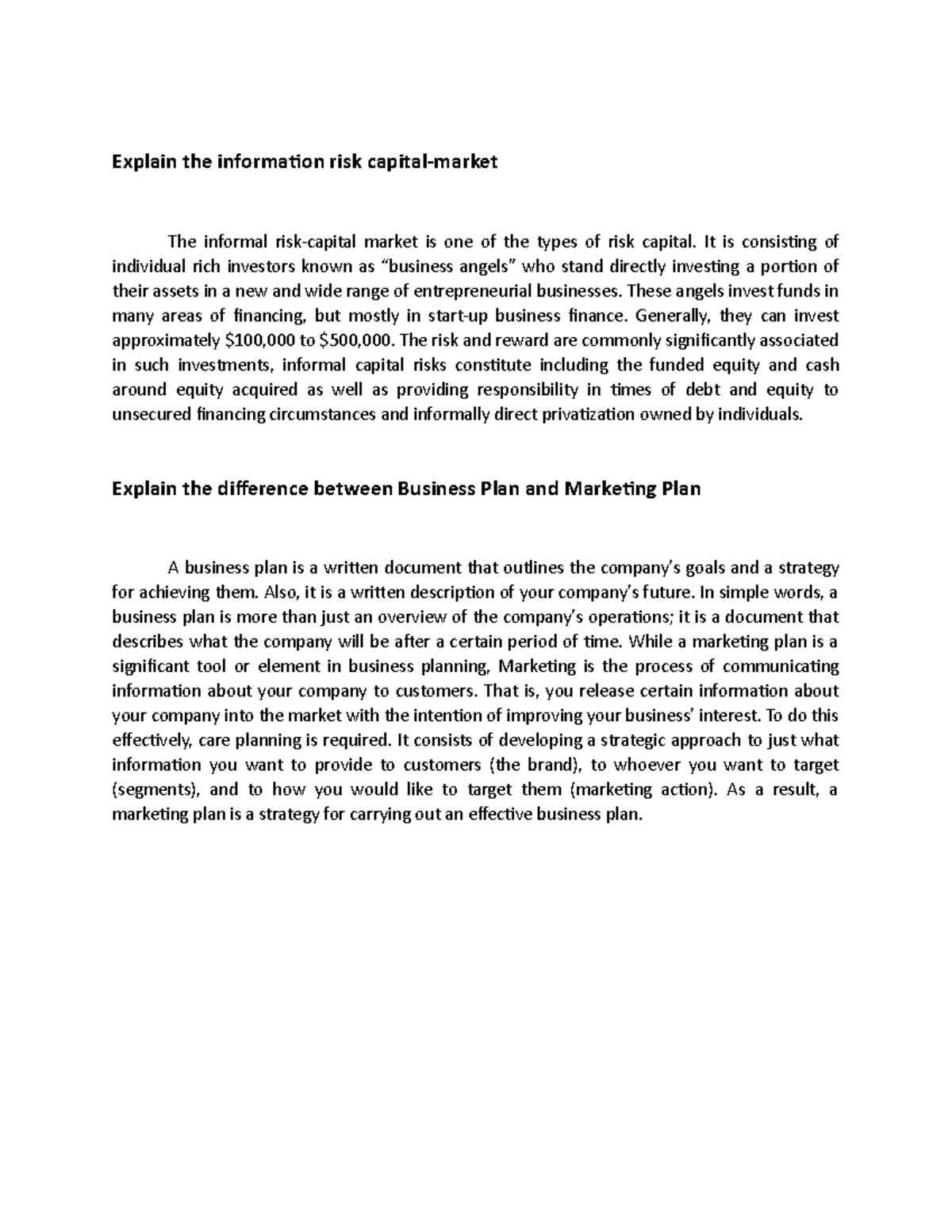 Explain the information risk capital-market

The informal risk-capital market is one of the types of risk capital. It is consisting of individual rich investors known as "business angels" who stand directly investing a portion of their assets in a new and wide range of entrepreneurial businesses. These angels invest funds in many areas of financing, but mostly in start-up business finance. Generally, they can invest approximately $100,000 to $500,000. The risk and reward are commonly significantly associated in such investments, informal capital risks constitute including the funded equity and cash around equity acquired as well as providing responsibility in times of debt and equity to unsecured financing circumstances and informally direct privatization owned by individuals.

Explain the difference between Business Plan and Marketing Plan

A business plan is a written document that outlines the company's goals and a strategy for achieving them. Also, it is a written description of your company's future. In simple words, a business plan is more than just an overview of the company's operations; it is a document that describes what the company will be after a certain period of time. While a marketing plan is a significant tool or element in business planning, Marketing is the process of communicating information about your company to customers. That is, you release certain information about your company into the market with the intention of improving your business' interest. To do this effectively, care planning is required. It consists of developing a strategic approach to just what information you want to provide to customers (the brand), to whoever you want to target (segments), and to how you would like to target them (marketing action). As a result, a marketing plan is a strategy for carrying out an effective business plan.